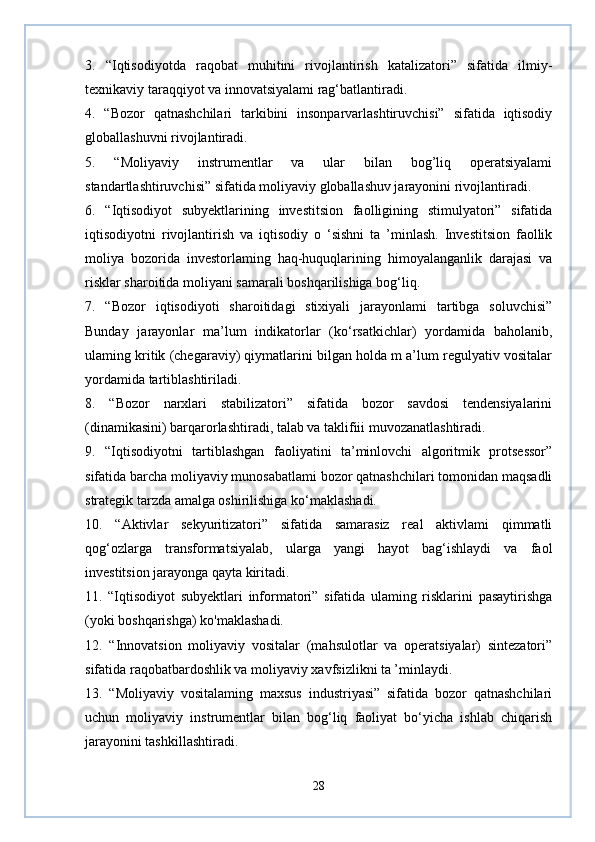 3. “Iqtisodiyotda raqobat muhitini rivojlantirish katalizatori” sifatida ilmiy-texnikaviy taraqqiyot va innovatsiyalami rag‘batlantiradi.

4. “Bozor qatnashchilari tarkibini insonparvarlashtiruvchisi” sifatida iqtisodiy globallashuvni rivojlantiradi.

5. “Moliyaviy instrumentlar va ular bilan bog’liq operatsiyalami standartlashtiruvchisi” sifatida moliyaviy globallashuv jarayonini rivojlantiradi.

6. “Iqtisodiyot subyektlarining investitsion faolligining stimulyatori” sifatida iqtisodiyotni rivojlantirish va iqtisodiy o ‘sishni ta ’minlash. Investitsion faollik moliya bozorida investorlaming haq-huquqlarining himoyalanganlik darajasi va risklar sharoitida moliyani samarali boshqarilishiga bog‘liq.

7. “Bozor iqtisodiyoti sharoitidagi stixiyali jarayonlami tartibga soluvchisi” Bunday jarayonlar ma’lum indikatorlar (ko‘rsatkichlar) yordamida baholanib, ulaming kritik (chegaraviy) qiymatlarini bilgan holda m a’lum regulyativ vositalar yordamida tartiblashtiriladi.

8. “Bozor narxlari stabilizatori” sifatida bozor savdosi tendensiyalarini (dinamikasini) barqarorlashtiradi, talab va taklifiii muvozanatlashtiradi.

9. “Iqtisodiyotni tartiblashgan faoliyatini ta’minlovchi algoritmik protsessor” sifatida barcha moliyaviy munosabatlami bozor qatnashchilari tomonidan maqsadli strategik tarzda amalga oshirilishiga ko‘maklashadi.

10. “Aktivlar sekyuritizatori” sifatida samarasiz real aktivlami qimmatli qog‘ozlarga transformatsiyalab, ularga yangi hayot bag‘ishlaydi va faol investitsion jarayonga qayta kiritadi.

11. “Iqtisodiyot subyektlari informatori” sifatida ulaming risklarini pasaytirishga (yoki boshqarishga) ko'maklashadi.

12. “Innovatsion moliyaviy vositalar (mahsulotlar va operatsiyalar) sintezatori” sifatida raqobatbardoshlik va moliyaviy xavfsizlikni ta ’minlaydi.

13. “Moliyaviy vositalaming maxsus industriyasi” sifatida bozor qatnashchilari uchun moliyaviy instrumentlar bilan bog‘liq faoliyat bo‘yicha ishlab chiqarish jarayonini tashkillashtiradi.

28